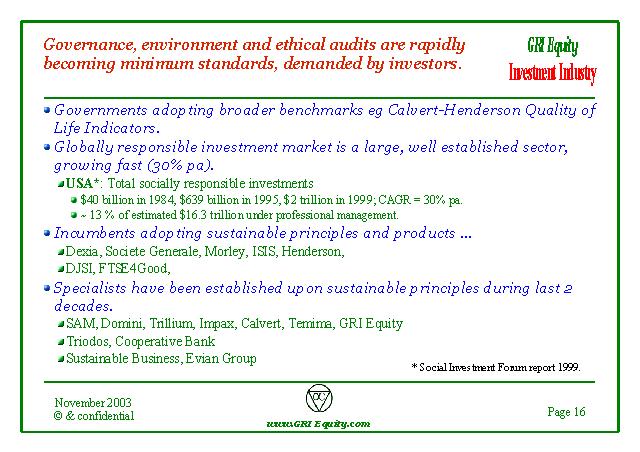 Governance, environment and ethical audits are rapidly becoming minimum standards, demanded by investors.

GRI Equity
Investment Industry

Governments adopting broader benchmarks eg Calvert-Henderson Quality of Life Indicators.

Globally responsible investment market is a large, well established sector, growing fast (30% pa).

USA*: Total socially responsible investments

$40 billion in 1984, $639 billion in 1995, $2 trillion in 1999; CAGR = 30% pa.

~ 13 % of estimated $16.3 trillion under professional management.

Incumbents adopting sustainable principles and products ...

Dexia, Societe Generale, Morley, ISIS, Henderson,

DJSI, FTSE4Good,

Specialists have been established upon sustainable principles during last 2 decades.

SAM, Domini, Trillium, Impax, Calvert, Temima, GRI Equity

Triodos, Cooperative Bank

Sustainable Business, Evian Group

* Social Investment Forum report 1999.

November 2003
© & confidential

www.GRI Equity.com

Page 16